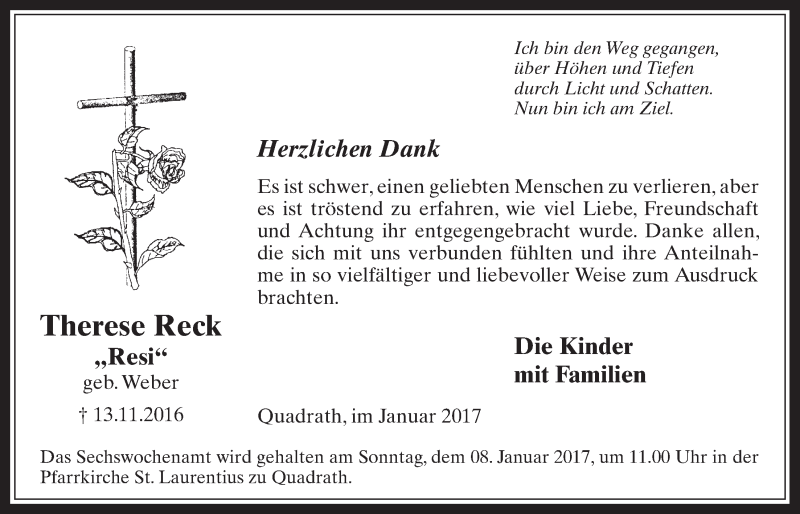 Ich bin den Weg gegangen,
über Höhen und Tiefen
durch Licht und Schatten.
Nun bin ich am Ziel.

Herzlichen Dank

Es ist schwer, einen geliebten Menschen zu verlieren, aber es ist tröstend zu erfahren, wie viel Liebe, Freundschaft und Achtung ihr entgegengebracht wurde. Danke allen, die sich mit uns verbunden fühlten und ihre Anteilnahme in so vielfältiger und liebevoller Weise zum Ausdruck brachten.

Therese Reck
„Resi“
geb. Weber
† 13.11.2016

Die Kinder
mit Familien

Quadrath, im Januar 2017

Das Sechswochenamt wird gehalten am Sonntag, dem 08. Januar 2017, um 11.00 Uhr in der Pfarrkirche St. Laurentius zu Quadrath.